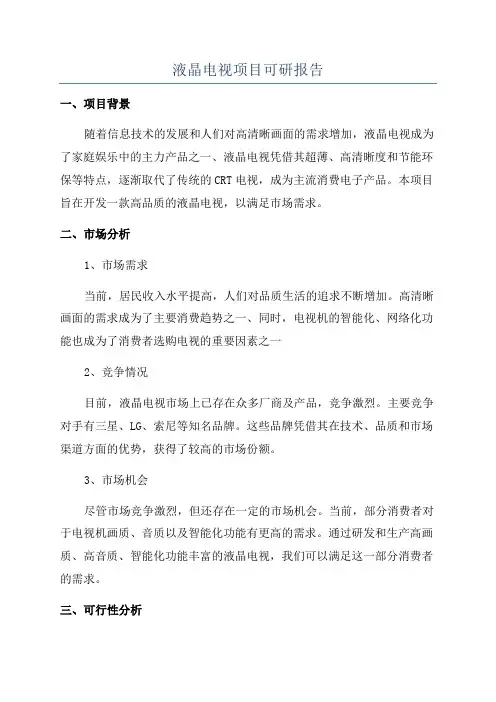 液晶电视项目可研报告

一、项目背景

随着信息技术的发展和人们对高清晰画面的需求增加，液晶电视成为了家庭娱乐中的主力产品之一、液晶电视凭借其超薄、高清晰度和节能环保等特点，逐渐取代了传统的CRT电视，成为主流消费电子产品。本项目旨在开发一款高品质的液晶电视，以满足市场需求。

二、市场分析

1、市场需求

当前，居民收入水平提高，人们对品质生活的追求不断增加。高清晰画面的需求成为了主要消费趋势之一、同时，电视机的智能化、网络化功能也成为了消费者选购电视的重要因素之一

2、竞争情况

目前，液晶电视市场上已存在众多厂商及产品，竞争激烈。主要竞争对手有三星、LG、索尼等知名品牌。这些品牌凭借其在技术、品质和市场渠道方面的优势，获得了较高的市场份额。

3、市场机会

尽管市场竞争激烈，但还存在一定的市场机会。当前，部分消费者对于电视机画质、音质以及智能化功能有更高的需求。通过研发和生产高画质、高音质、智能化功能丰富的液晶电视，我们可以满足这一部分消费者的需求。

三、可行性分析